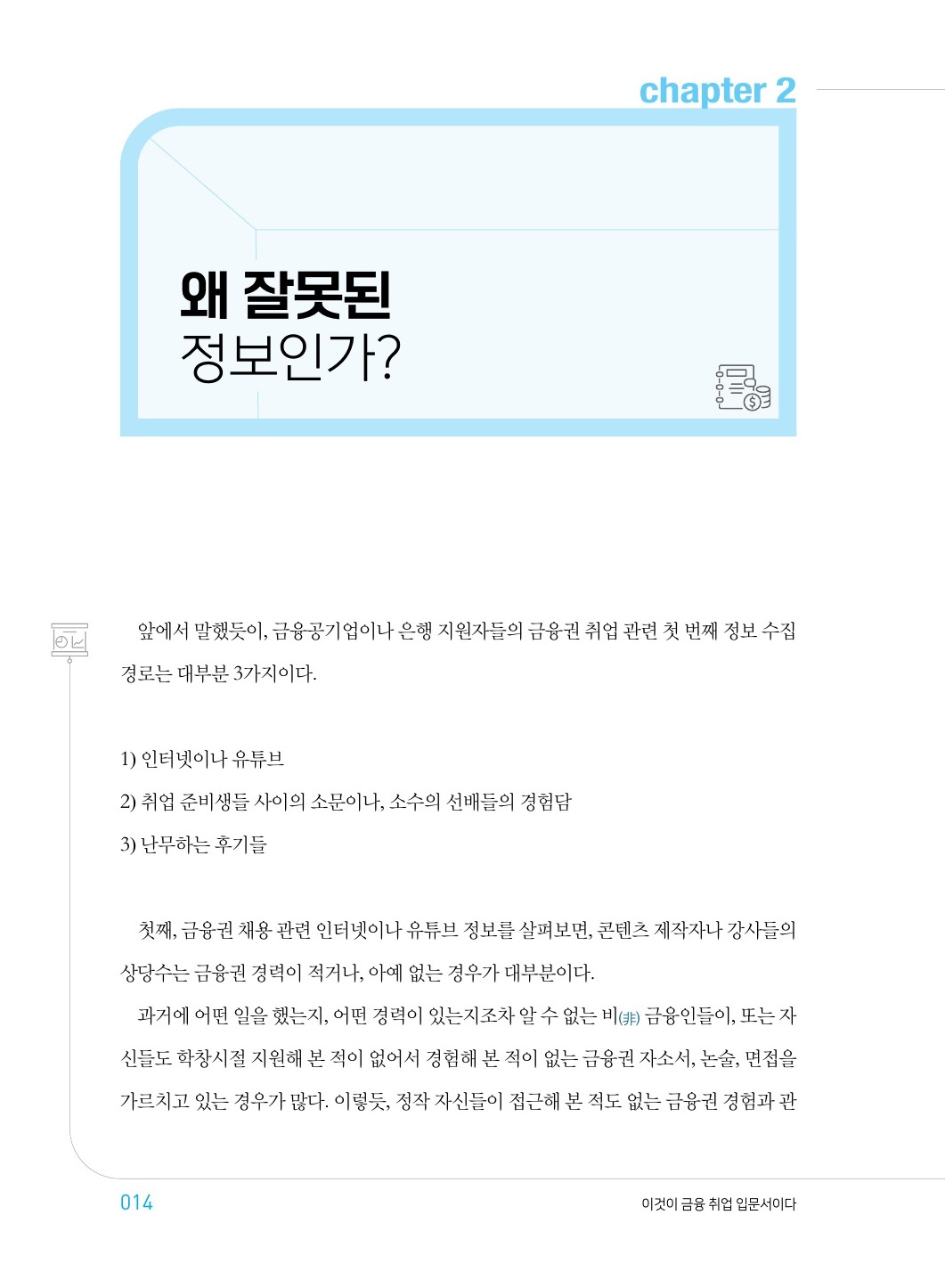 chapter 2

왜 잘못된
정보인가?

앞에서 말했듯이, 금융공기업이나 은행 지원자들의 금융권 취업 관련 첫 번째 정보 수집 경로는 대부분 3가지이다.

1) 인터넷이나 유튜브
2) 취업 준비생들 사이의 소문이나, 소수의 선배들의 경험담
3) 난무하는 후기들

첫째, 금융권 채용 관련 인터넷이나 유튜브 정보를 살펴보면, 콘텐츠 제작자나 강사들의 상당수는 금융권 경력이 적거나, 아예 없는 경우가 대부분이다.

과거에 어떤 일을 했는지, 어떤 경력이 있는지조차 알 수 없는 비(非) 금융인들이, 또는 자신들도 학창시절 지원해 본 적이 없어서 경험해 본 적이 없는 금융권 자소서, 논술, 면접을 가르치고 있는 경우가 많다. 이렇듯, 정작 자신들이 접근해 본 적도 없는 금융권 경험과 관

014

이것이 금융 취업 입문서이다